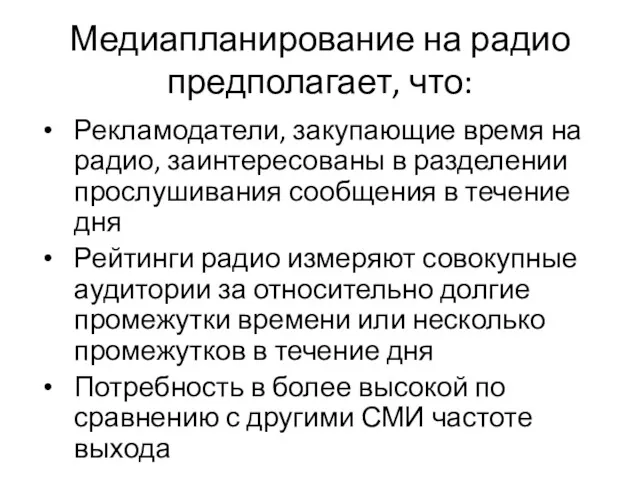 Медиапланирование на радио предполагает, что:

• Рекламодатели, закупающие время на радио, заинтересованы в разделении прослушивания сообщения в течение дня
• Рейтинги радио измеряют совокупные аудитории за относительно долгие промежутки времени или несколько промежутков в течение дня
• Потребность в более высокой по сравнению с другими СМИ частоте выхода